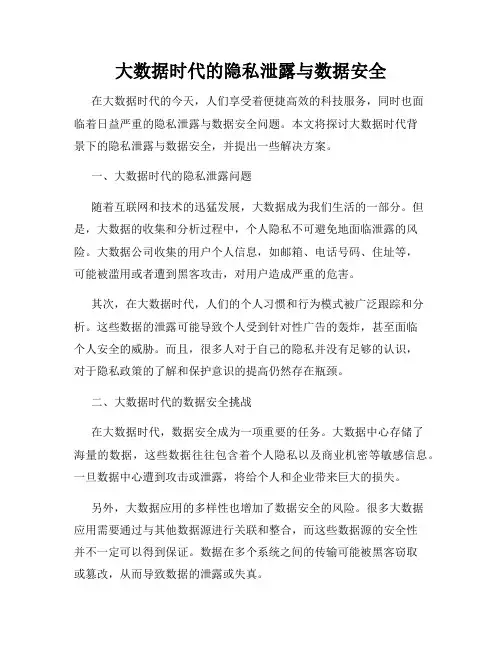 大数据时代的隐私泄露与数据安全

在大数据时代的今天，人们享受着便捷高效的科技服务，同时也面临着日益严重的隐私泄露与数据安全问题。本文将探讨大数据时代背景下的隐私泄露与数据安全，并提出一些解决方案。

一、大数据时代的隐私泄露问题

随着互联网和技术的迅猛发展，大数据成为我们生活的一部分。但是，大数据的收集和分析过程中，个人隐私不可避免地面临泄露的风险。大数据公司收集的用户个人信息，如邮箱、电话号码、住址等，可能被滥用或者遭到黑客攻击，对用户造成严重的危害。

其次，在大数据时代，人们的个人习惯和行为模式被广泛跟踪和分析。这些数据的泄露可能导致个人受到针对性广告的轰炸，甚至面临个人安全的威胁。而且，很多人对于自己的隐私并没有足够的认识，对于隐私政策的了解和保护意识的提高仍然存在瓶颈。

二、大数据时代的数据安全挑战

在大数据时代，数据安全成为一项重要的任务。大数据中心存储了海量的数据，这些数据往往包含着个人隐私以及商业机密等敏感信息。一旦数据中心遭到攻击或泄露，将给个人和企业带来巨大的损失。

另外，大数据应用的多样性也增加了数据安全的风险。很多大数据应用需要通过与其他数据源进行关联和整合，而这些数据源的安全性并不一定可以得到保证。数据在多个系统之间的传输可能被黑客窃取或篡改，从而导致数据的泄露或失真。